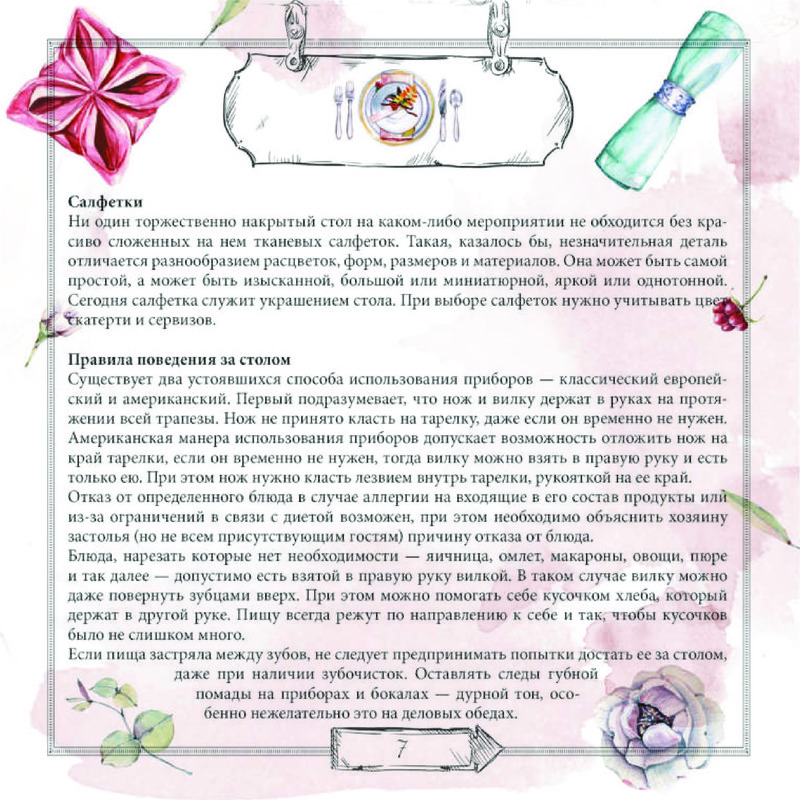 Салфетки
Ни один торжественно накрытый стол на каком-либо мероприятии не обходится без красиво сложенных на нем тканевых салфеток. Такая, казалось бы, незначительная деталь отличается разнообразием расцветок, форм, размеров и материалов. Она может быть самой простой, а может быть изысканной, большой или миниатюрной, яркой или однотонной. Сегодня салфетка служит украшением стола. При выборе салфеток нужно учитывать цвет скатерти и сервизов.

Правила поведения за столом
Существует два устоявшихся способа использования приборов — классический европейский и американский. Первый подразумевает, что нож и вилку держат в руках на протяжении всей трапезы. Нож не принято класть на тарелку, даже если он временно не нужен. Американская манера использования приборов допускает возможность отложить нож на край тарелки, если он временно не нужен, тогда вилку можно взять в правую руку и есть только ею. При этом нож нужно класть лезвием внутрь тарелки, рукояткой на ее край.

Отказ от определенного блюда в случае аллергии на входящие в его состав продукты или из-за ограничений в связи с диетой возможен, при этом необходимо объяснить хозяину застолья (но не всем присутствующим гостям) причину отказа от блюда.

Блюда, нарезать которые нет необходимости — яичница, омлет, макароны, овощи, пюре и так далее — допустимо есть взятой в правую руку вилкой. В таком случае вилку можно даже повернуть зубцами вверх. При этом можно помогать себе кусочком хлеба, который держат в другой руке. Пищу всегда режут по направлению к себе и так, чтобы кусочков было не слишком много.

Если пища застряла между зубов, не следует предпринимать попытки достать ее за столом, даже при наличии зубочисток. Оставлять следы губной помады на приборах и бокалах — дурной тон, особенно нежелательно это на деловых обедах.

7